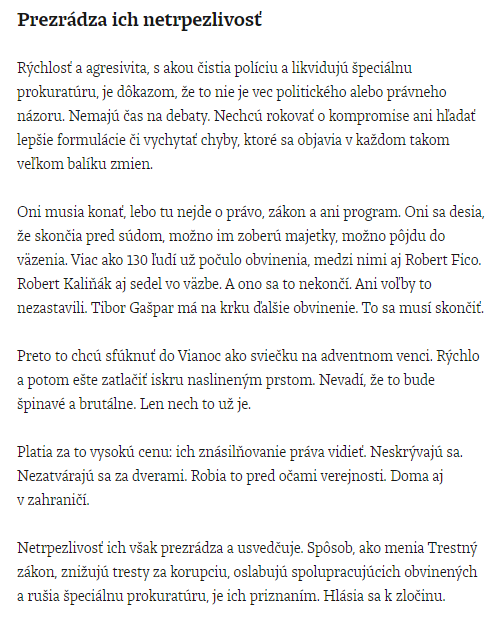 Prezrádza ich netrpezlivosť

Rýchlosť a agresivita, s akou čistia políciu a likvidujú špeciálnu prokuratúru, je dôkazom, že to nie je vec politického alebo právneho názoru. Nemajú čas na debaty. Nechcú rokovať o kompromise ani hľadať lepšie formulácie či vychytať chyby, ktoré sa objavia v každom takom veľkom balíku zmien.

Oni musia konať, lebo tu nejde o právo, zákon a ani program. Oni sa desia, že skončia pred súdom, možno im zoberú majetky, možno pôjdu do väzenia. Viac ako 130 ľudí už počulo obvinenia, medzi nimi aj Robert Fico. Robert Kaliňák aj sedel vo väzbe. A ono sa to nekončí. Ani voľby to nezastavili. Tibor Gašpar má na krku ďalšie obvinenie. To sa musí skončiť.

Preto to chcú sfúknuť do Vianoc ako sviečku na adventnom venci. Rýchlo a potom ešte zatlačiť iskru naslineným prstom. Nevadí, že to bude špinavé a brutálne. Len nech to už je.

Platia za to vysokú cenu: ich znásilňovanie práva vidieť. Neskrývajú sa. Nezatvárajú sa za dverami. Robia to pred očami verejnosti. Doma aj v zahraničí.

Netrpezlivosť ich však prezrádza a usvedčuje. Spôsob, ako menia Trestný zákon, znižujú tresty za korupciu, oslabujú spolupracujúcich obvinených a rušia špeciálnu prokuratúru, je ich priznaním. Hlásia sa k zločinu.